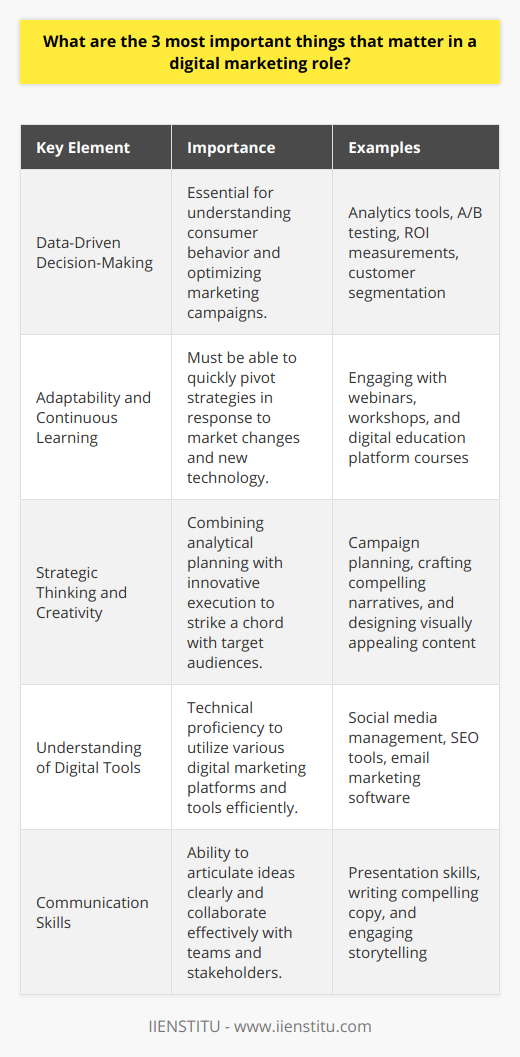 What are the 3 most important things that matter in a digital marketing role?

| Key Element | Importance | Examples |
|---|---|---|
| Data-Driven Decision-Making | Essential for understanding consumer behavior and optimizing marketing campaigns. | Analytics tools, A/B testing, ROI measurements, customer segmentation |
| Adaptability and Continuous Learning | Must be able to quickly pivot strategies in response to market changes and new technology. | Engaging with webinars, workshops, and digital education platform courses |
| Strategic Thinking and Creativity | Combining analytical planning with innovative execution to strike a chord with target audiences. | Campaign planning, crafting compelling narratives, and designing visually appealing content |
| Understanding of Digital Tools | Technical proficiency to utilize various digital marketing platforms and tools efficiently. | Social media management, SEO tools, email marketing software |
| Communication Skills | Ability to articulate ideas clearly and collaborate effectively with teams and stakeholders. | Presentation skills, writing compelling copy, and engaging storytelling |

IIENSTITU - www.iienstitu.com